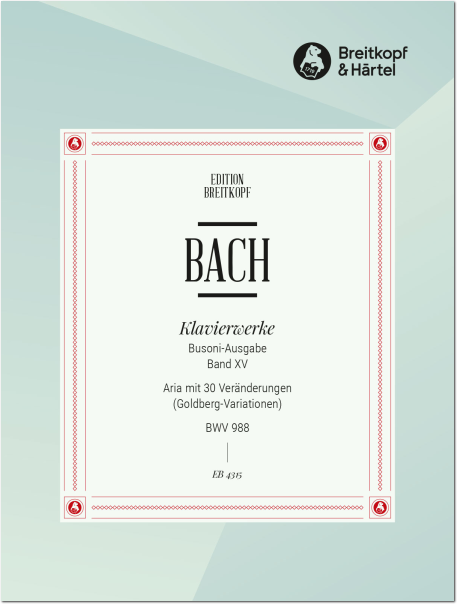 Breitkopf
& Härtel

EDITION
BREITKOPF

BACH

Klavierwerke
Busoni-Ausgabe
Band XV

Aria mit 30 Veränderungen
(Goldberg-Variationen)

BWV 988

EB 4315